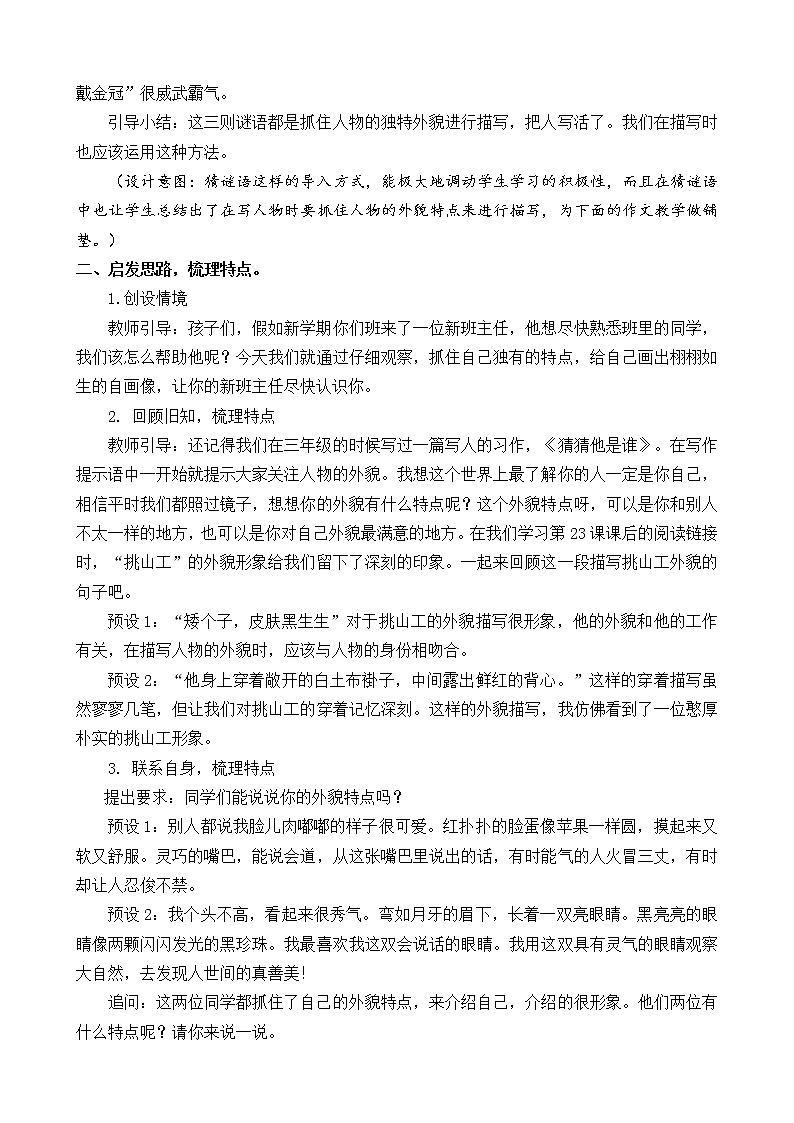 戴金冠”很威武霸气。

引导小结：这三则谜语都是抓住人物的独特外貌进行描写，把人写活了。我们在描写时也应该运用这种方法。

（设计意图：猜谜语这样的导入方式，能极大地调动学生学习的积极性，而且在猜谜语中也让学生总结出了在写人物时要抓住人物的外貌特点来进行描写，为下面的作文教学做铺垫。）

二、启发思路，梳理特点。

1.创设情境

教师引导：孩子们，假如新学期你们班来了一位新班主任，他想尽快熟悉班里的同学，我们该怎么帮助他呢？今天我们就通过仔细观察，抓住自己独有的特点，给自己画出栩栩如生的自画像，让你的新班主任尽快认识你。

2. 回顾旧知，梳理特点

教师引导：还记得我们在三年级的时候写过一篇写人的习作，《猜猜他是谁》。在写作提示语中一开始就提示大家关注人物的外貌。我想这个世界上最了解你的人一定是你自己，相信平时我们都照过镜子，想想你的外貌有什么特点呢？这个外貌特点呀，可以是你和别人不太一样的地方，也可以是你对自己外貌最满意的地方。在我们学习第23课课后的阅读链接时，“挑山工”的外貌形象给我们留下了深刻的印象。一起来回顾这一段描写挑山工外貌的句子吧。

预设1：“矮个子，皮肤黑生生”对于挑山工的外貌描写很形象，他的外貌和他的工作有关，在描写人物的外貌时，应该与人物的身份相吻合。

预设2：“他身上穿着敞开的白土布褂子，中间露出鲜红的背心。”这样的穿着描写虽然寥寥几笔，但让我们对挑山工的穿着记忆深刻。这样的外貌描写，我仿佛看到了一位憨厚朴实的挑山工形象。

3. 联系自身，梳理特点

提出要求：同学们能说说你的外貌特点吗？

预设1：别人都说我脸儿肉嘟嘟的样子很可爱。红扑扑的脸蛋像苹果一样圆，摸起来又软又舒服。灵巧的嘴巴，能说会道，从这张嘴巴里说出的话，有时能气的人火冒三丈，有时却让人忍俊不禁。

预设2：我个头不高，看起来很秀气。弯如月牙的眉下，长着一双亮眼睛。黑亮亮的眼睛像两颗闪闪发光的黑珍珠。我最喜欢我这双会说话的眼睛。我用这双具有灵气的眼睛观察大自然，去发现人世间的真善美!

追问：这两位同学都抓住了自己的外貌特点，来介绍自己，介绍的很形象。他们两位有什么特点呢？请你来说一说。